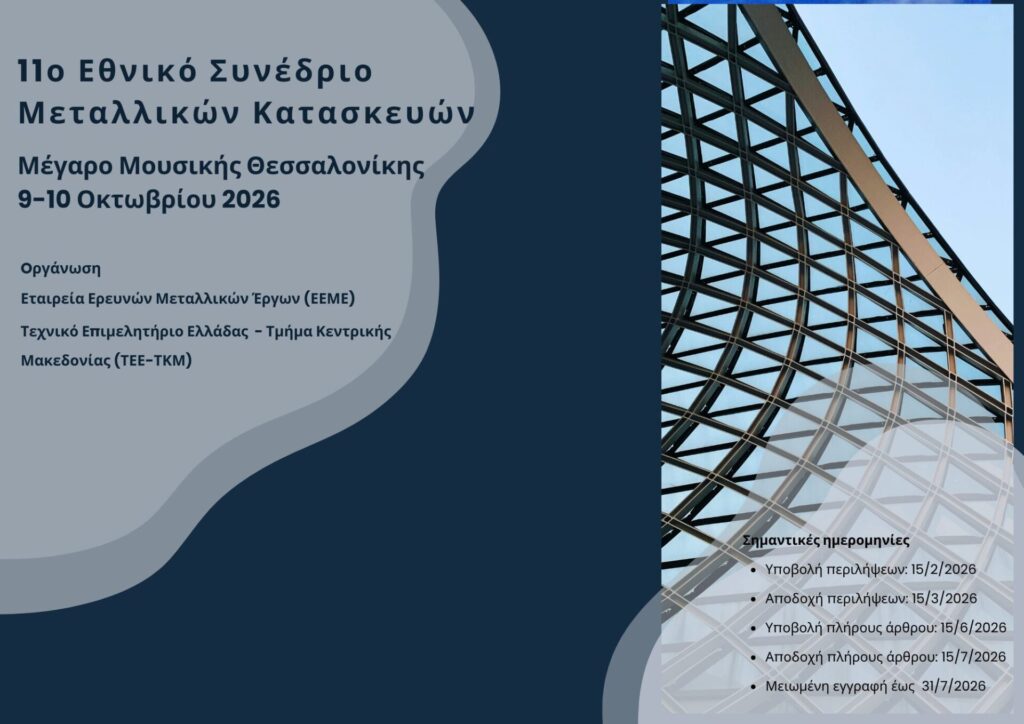 11ο Εθνικό Συνέδριο Μεταλλικών Κατασκευών

Μέγαρο Μουσικής Θεσσαλονίκης
9-10 Οκτωβρίου 2026

Οργάνωση

Εταιρεία Ερευνών Μεταλλικών Έργων (ΕΕΜΕ)

Τεχνικό Επιμελητήριο Ελλάδας - Τμήμα Κεντρικής Μακεδονίας (ΤΕΕ-ΤΚΜ)

Σημαντικές ημερομηνίες

• Υποβολή περιλήψεων: 15/2/2026
• Αποδοχή περιλήψεων: 15/3/2026
• Υποβολή πλήρους άρθρου: 15/6/2026
• Αποδοχή πλήρους άρθρου: 15/7/2026
• Μειωμένη εγγραφή έως 31/7/2026